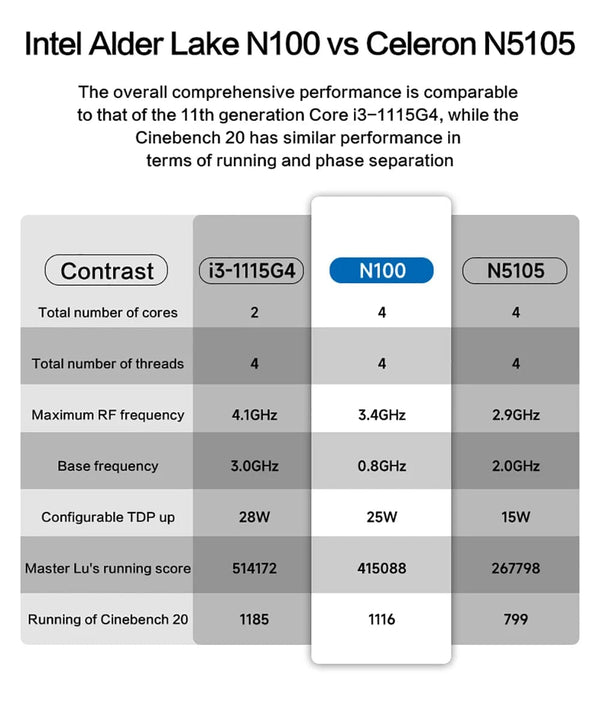 Intel Alder Lake N100 vs Celeron N5105

The overall comprehensive performance is comparable to that of the 11th generation Core i3–1115G4, while the Cinebench 20 has similar performance in terms of running and phase separation

| Contrast | i3-1115G4 | N100 | N5105 |
|---|---|---|---|
| Total number of cores | 2 | 4 | 4 |
| Total number of threads | 4 | 4 | 4 |
| Maximum RF frequency | 4.1GHz | 3.4GHz | 2.9GHz |
| Base frequency | 3.0GHz | 0.8GHz | 2.0GHz |
| Configurable TDP up | 28W | 25W | 15W |
| Master Lu's running score | 514172 | 415088 | 267798 |
| Running of Cinebench 20 | 1185 | 1116 | 799 |